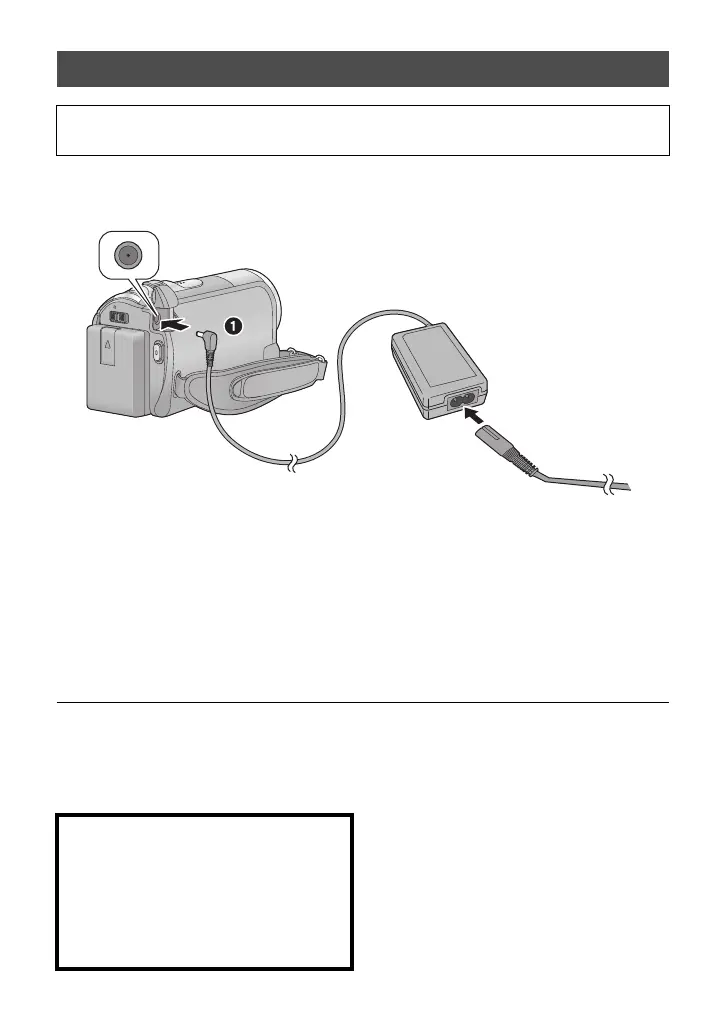 ❶